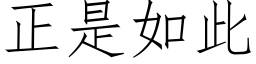 正是如此